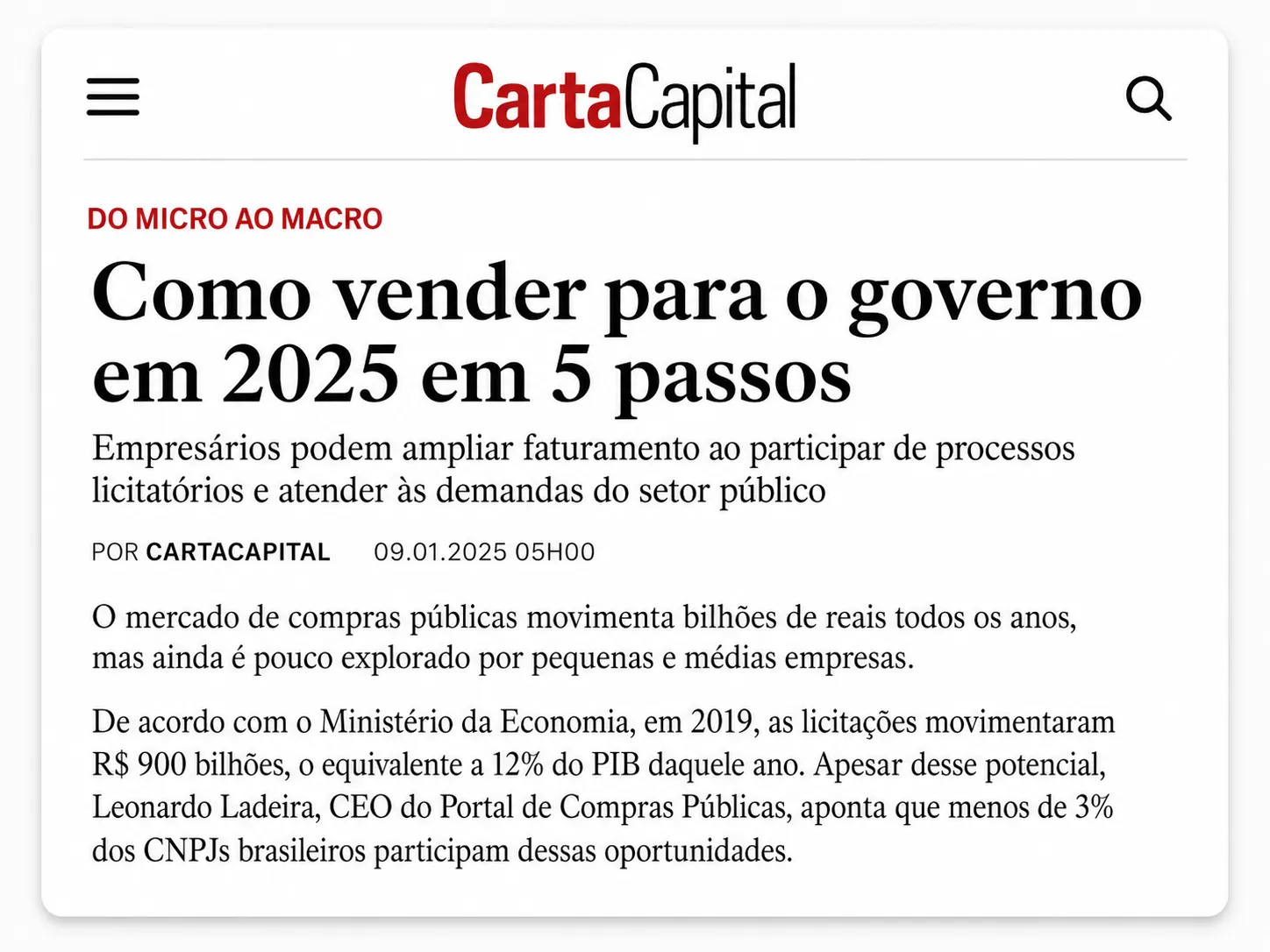 CartaCapital

DO MICRO AO MACRO

Como vender para o governo em 2025 em 5 passos

Empresários podem ampliar faturamento ao participar de processos licitatórios e atender às demandas do setor público

POR CARTACAPITAL 09.01.2025 05H00

O mercado de compras públicas movimenta bilhões de reais todos os anos, mas ainda é pouco explorado por pequenas e médias empresas.

De acordo com o Ministério da Economia, em 2019, as licitações movimentaram R$ 900 bilhões, o equivalente a 12% do PIB daquele ano. Apesar desse potencial, Leonardo Ladeira, CEO do Portal de Compras Públicas, aponta que menos de 3% dos CNPJs brasileiros participam dessas oportunidades.